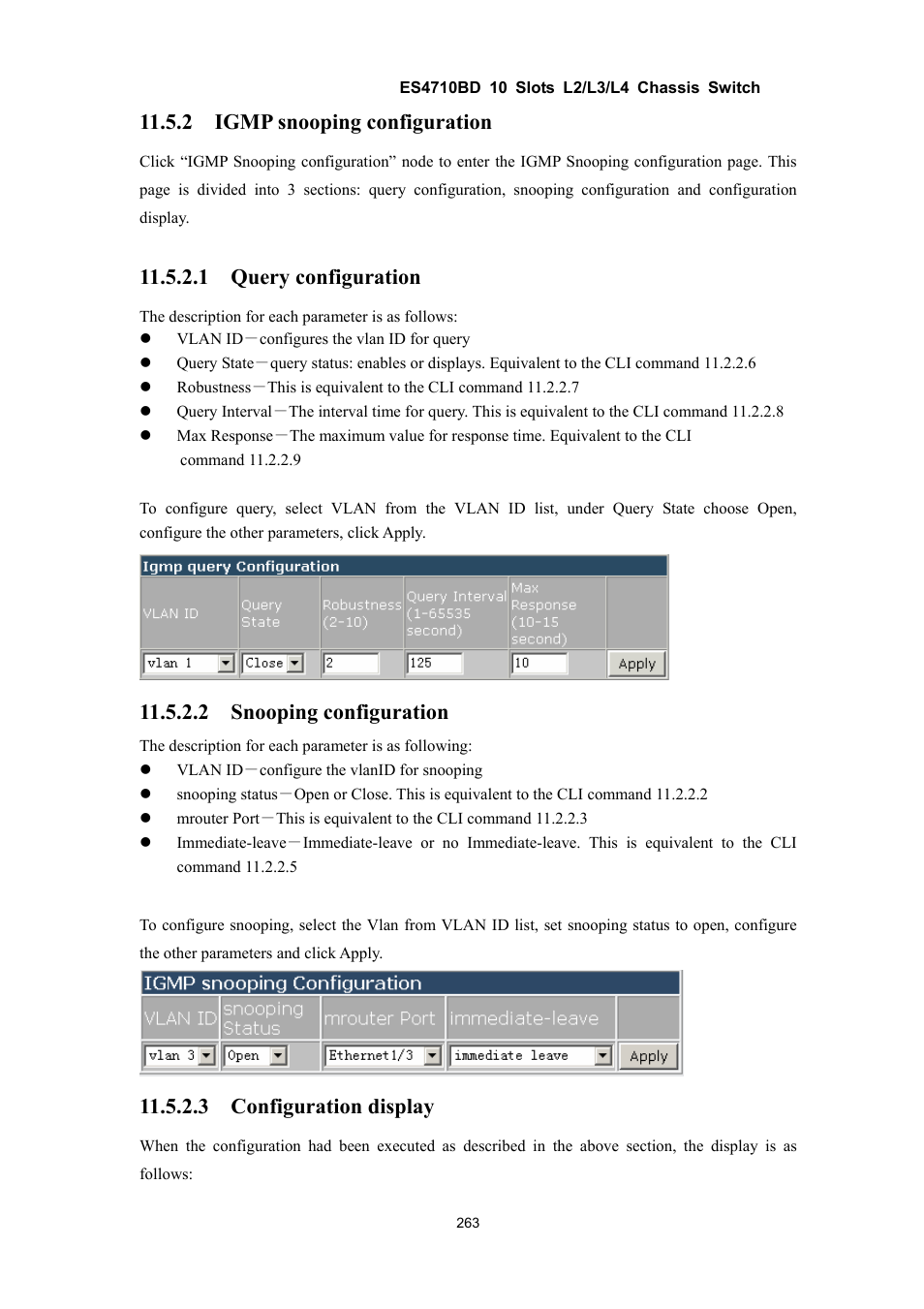 ES4710BD 10 Slots L2/L3/L4 Chassis Switch

11.5.2 IGMP snooping configuration

Click “IGMP Snooping configuration” node to enter the IGMP Snooping configuration page. This page is divided into 3 sections: query configuration, snooping configuration and configuration display.

11.5.2.1 Query configuration

The description for each parameter is as follows:
● VLAN ID－configures the vlan ID for query
● Query State－query status: enables or displays. Equivalent to the CLI command 11.2.2.6
● Robustness－This is equivalent to the CLI command 11.2.2.7
● Query Interval－The interval time for query. This is equivalent to the CLI command 11.2.2.8
● Max Response－The maximum value for response time. Equivalent to the CLI command 11.2.2.9

To configure query, select VLAN from the VLAN ID list, under Query State choose Open, configure the other parameters, click Apply.

Igmp query Configuration

| VLAN ID | Query State | Robustness (2-10) | Query Interval (1-65535 second) | Max Response (10-15 second) | |
|---|---|---|---|---|---|
| vlan 1 | Close | 2 | 125 | 10 | Apply |

11.5.2.2 Snooping configuration

The description for each parameter is as following:
● VLAN ID－configure the vlanID for snooping
● snooping status－Open or Close. This is equivalent to the CLI command 11.2.2.2
● mrouter Port－This is equivalent to the CLI command 11.2.2.3
● Immediate-leave－Immediate-leave or no Immediate-leave. This is equivalent to the CLI command 11.2.2.5

To configure snooping, select the Vlan from VLAN ID list, set snooping status to open, configure the other parameters and click Apply.

IGMP snooping Configuration

| VLAN ID | snooping Status | mrouter Port | immediate-leave | |
|---|---|---|---|---|
| vlan 3 | Open | Ethernet1/3 | immediate leave | Apply |

11.5.2.3 Configuration display

When the configuration had been executed as described in the above section, the display is as follows:

263